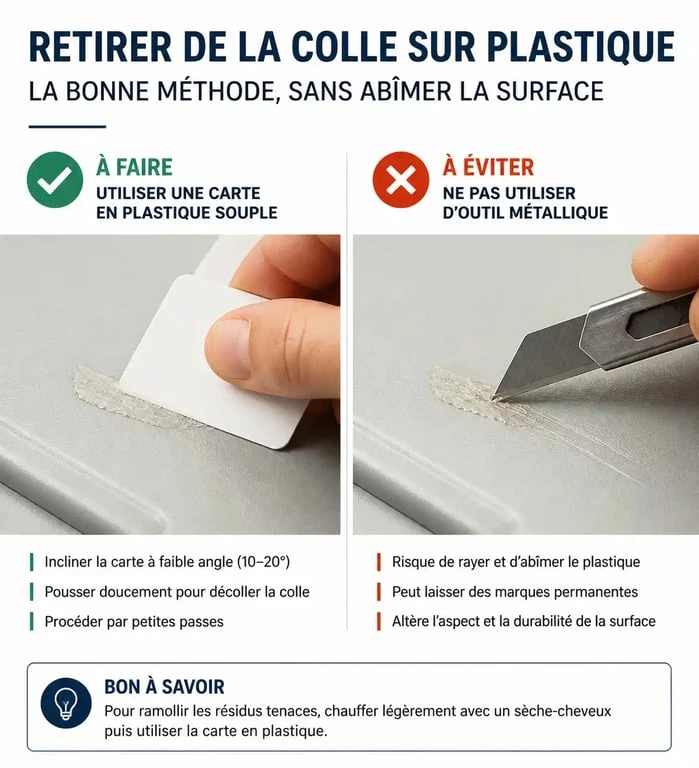 RETIRER DE LA COLLE SUR PLASTIQUE
LA BONNE MÉTHODE, SANS ABÎMER LA SURFACE

À FAIRE
UTILISER UNE CARTE EN PLASTIQUE SOUPLE

Incliner la carte à faible angle (10–20°)
Pousser doucement pour décoller la colle
Procéder par petites passes

À ÉVITER
NE PAS UTILISER D'OUTIL MÉTALLIQUE

Risque de rayer et d'abîmer le plastique
Peut laisser des marques permanentes
Altère l'aspect et la durabilité de la surface

BON À SAVOIR
Pour ramollir les résidus tenaces, chauffer légèrement avec un sèche-cheveux puis utiliser la carte en plastique.